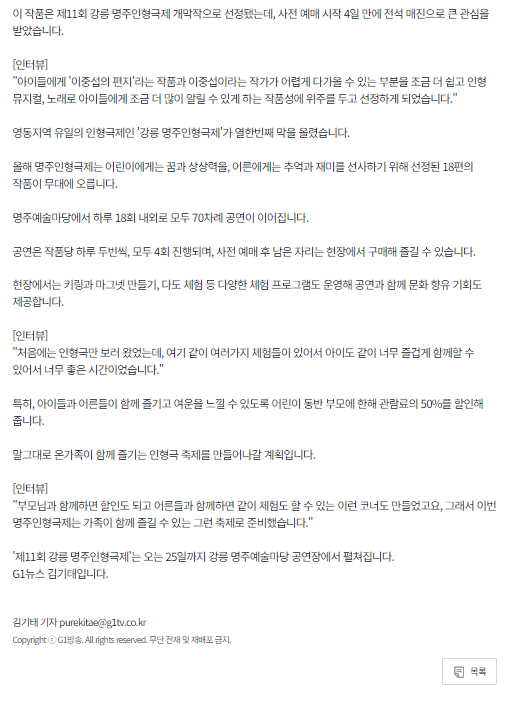 이 작품은 제11회 강릉 명주인형극제 개막작으로 선정됐는데, 사전 예매 시작 4일 만에 전석 매진으로 큰 관심을 받았습니다.

[인터뷰]
"아이들에게 '이중섭의 편지'라는 작품과 이중섭이라는 작가가 어렵게 다가올 수 있는 부분을 조금 더 쉽고 인형 뮤지컬, 노래로 아이들에게 조금 더 많이 알릴 수 있게 하는 작품성에 위주를 두고 선정하게 되었습니다."

영동지역 유일의 인형극제인 '강릉 명주인형극제'가 열한번째 막을 올렸습니다.

올해 명주인형극제는 어린이에게는 꿈과 상상력을, 어른에게는 추억과 재미를 선사하기 위해 선정된 18편의 작품이 무대에 오릅니다.

명주예술마당에서 하루 18회 내외로 모두 70차례 공연이 이어집니다.

공연은 작품당 하루 두번씩, 모두 4회 진행되며, 사전 예매 후 남은 자리는 현장에서 구매해 즐길 수 있습니다.

현장에서는 키링과 마그넷 만들기, 다도 체험 등 다양한 체험 프로그램도 운영해 공연과 함께 문화 향유 기회도 제공합니다.

[인터뷰]
"처음에는 인형극만 보러 왔었는데, 여기 같이 여러가지 체험들이 있어서 아이도 같이 너무 즐겁게 함께할 수 있어서 너무 좋은 시간이었습니다."

특히, 아이들과 어른들이 함께 즐기고 여운을 느낄 수 있도록 어린이 동반 부모에 한해 관람료의 50%를 할인해 줍니다.

말그대로 온가족이 함께 즐기는 인형극 축제를 만들어나갈 계획입니다.

[인터뷰]
"부모님과 함께하면 할인도 되고 어른들과 함께하면 같이 체험도 할 수 있는 이런 코너도 만들었고요, 그래서 이번 명주인형극제는 가족이 함께 즐길 수 있는 그런 축제로 준비했습니다."

'제11회 강릉 명주인형극제'는 오는 25일까지 강릉 명주예술마당 공연장에서 펼쳐집니다.
G1뉴스 김기태입니다.

김기태 기자 purekitae@g1tv.co.kr
Copyright ⓒ G1방송. All rights reserved. 무단 전재 및 재배포 금지.

목록